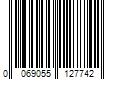 0 069055 127742